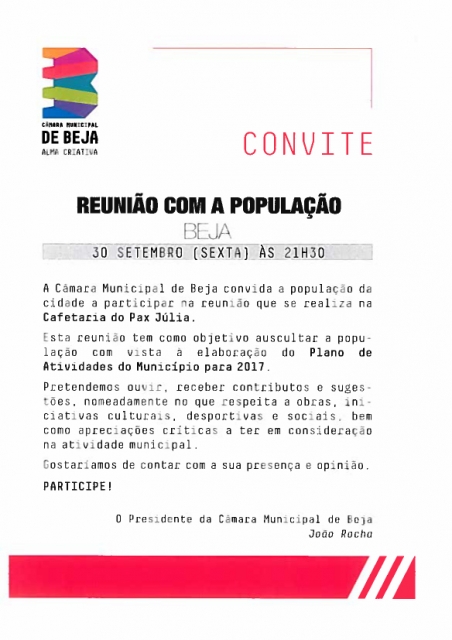 CÂMARA MUNICIPAL
DE BEJA
ALMA CRIATIVA

CONVITE

REUNIÃO COM A POPULAÇÃO
BEJA
30 SETEMBRO (SEXTA) ÀS 21H30

A Câmara Municipal de Beja convida a população da cidade a participar na reunião que se realiza na Cafetaria do Pax Júlia.

Esta reunião tem como objetivo auscultar a população com vista à elaboração do Plano de Atividades do Município para 2017.

Pretendemos ouvir, receber contributos e sugestões, nomeadamente no que respeita a obras, iniciativas culturais, desportivas e sociais, bem como apreciações críticas a ter em consideração na atividade municipal.

Gostaríamos de contar com a sua presença e opinião.

PARTICIPE!

O Presidente da Câmara Municipal de Beja
João Rocha